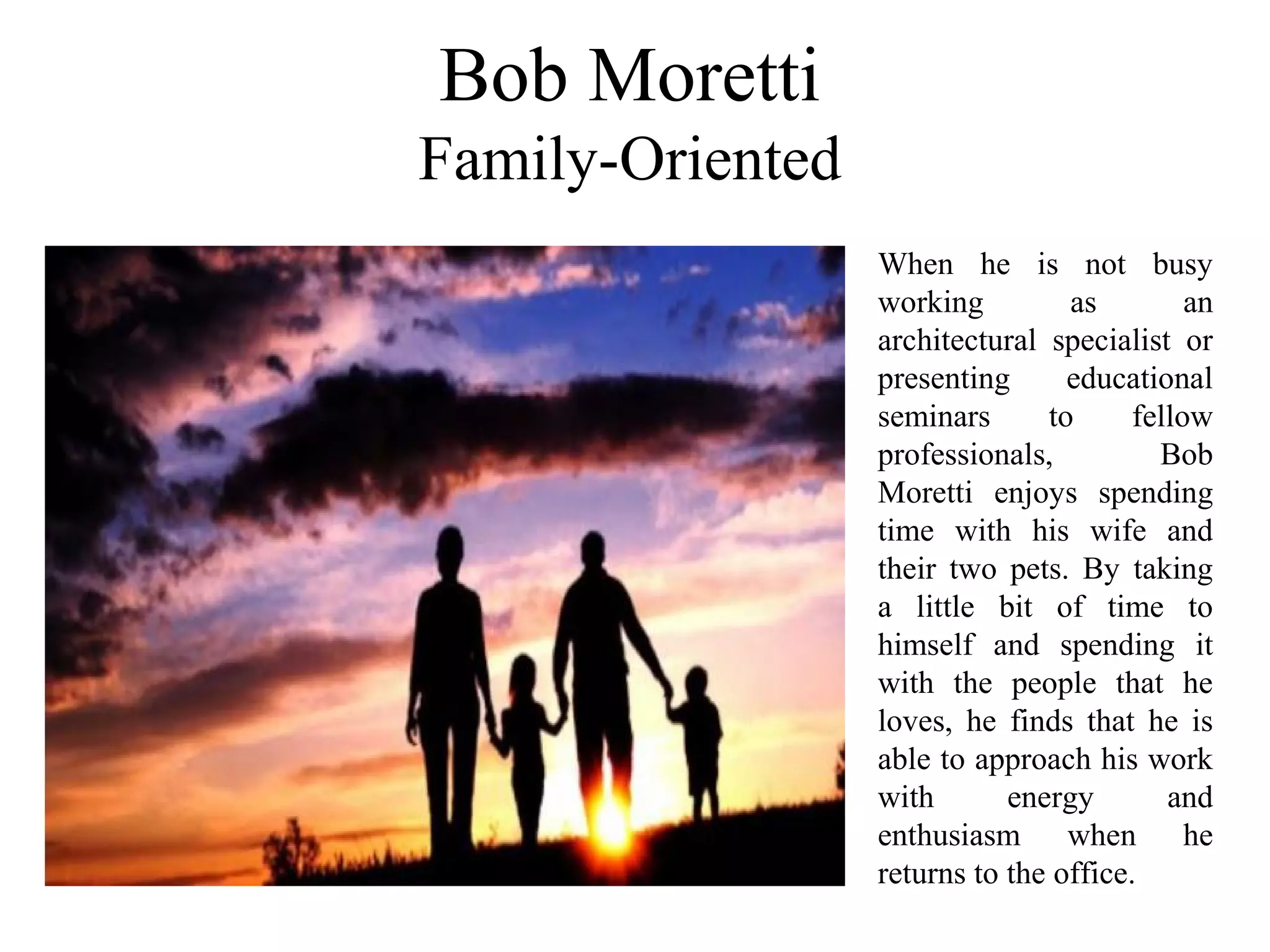 Bob Moretti
Family-Oriented

When he is not busy working as an architectural specialist or presenting educational seminars to fellow professionals, Bob Moretti enjoys spending time with his wife and their two pets. By taking a little bit of time to himself and spending it with the people that he loves, he finds that he is able to approach his work with energy and enthusiasm when he returns to the office.